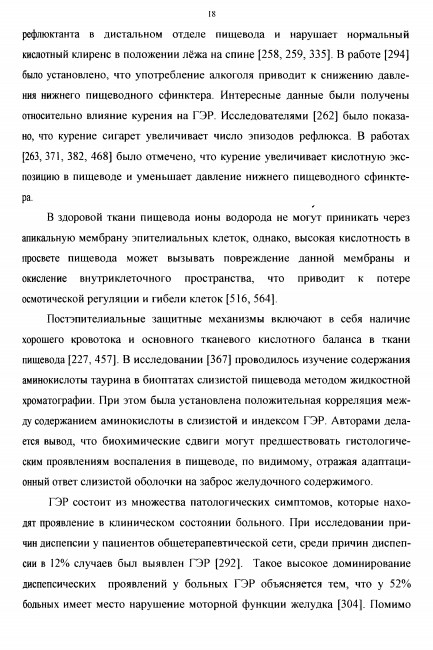 18

рефлюктанта в дистальном отделе пищевода и нарушает нормальный кислотный клиренс в положении лёжа на спине [258, 259, 335]. В работе [294] было установлено, что употребление алкоголя приводит к снижению давления нижнего пищеводного сфинктера. Интересные данные были получены относительно влияние курения на ГЭР. Исследователями [262] было показано, что курение сигарет увеличивает число эпизодов рефлюкса. В работах [263, 371, 382, 468] было отмечено, что курение увеличивает кислотную экспозицию в пищеводе и уменьшает давление нижнего пищеводного сфинктера.

В здоровой ткани пищевода ионы водорода не могут приникать через апикальную мембрану эпителиальных клеток, однако, высокая кислотность в просвете пищевода может вызывать повреждение данной мембраны и окисление внутриклеточного пространства, что приводит к потере осмотической регуляции и гибели клеток [516, 564].

Постэпителиальные защитные механизмы включают в себя наличие хорошего кровотока и основного тканевого кислотного баланса в ткани пищевода [227, 457]. В исследовании [367] проводилось изучение содержания аминокислоты таурина в биоптатах слизистой пищевода методом жидкостной хроматографии. При этом была установлена положительная корреляция между содержанием аминокислоты в слизистой и индексом ГЭР. Авторами делается вывод, что биохимические сдвиги могут предшествовать гистологическим проявлениям воспаления в пищеводе, по видимому, отражая адаптационный ответ слизистой оболочки на заброс желудочного содержимого.

ГЭР состоит из множества патологических симптомов, которые находят проявление в клиническом состоянии больного. При исследовании причин диспепсии у пациентов общетерапевтической сети, среди причин диспепсии в 12% случаев был выявлен ГЭР [292]. Такое высокое доминирование диспепсических проявлений у больных ГЭР объясняется тем, что у 52% больных имеет место нарушение моторной функции желудка [304]. Помимо